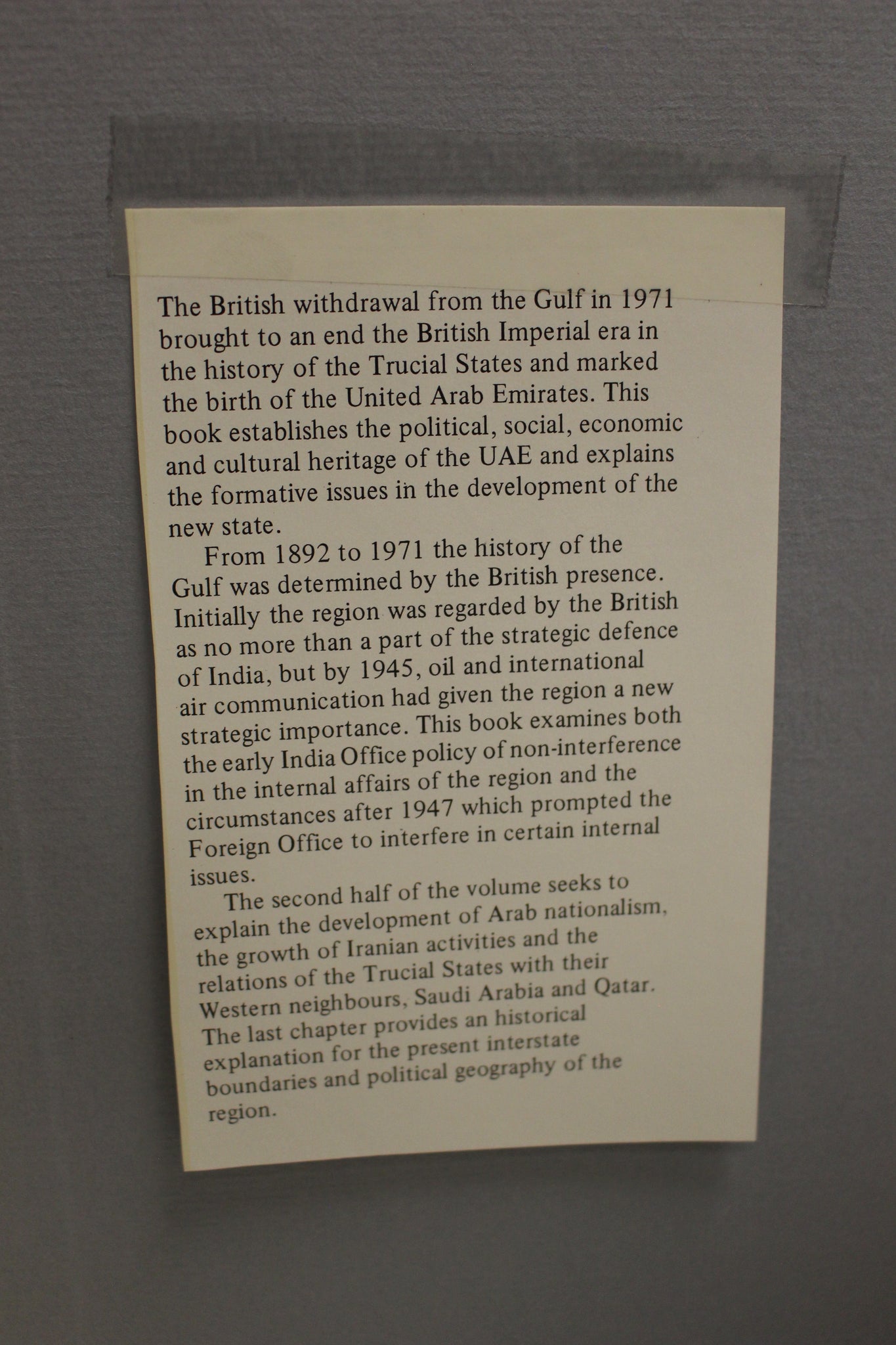 The British withdrawal from the Gulf in 1971 brought to an end the British Imperial era in the history of the Trucial States and marked the birth of the United Arab Emirates. This book establishes the political, social, economic and cultural heritage of the UAE and explains the formative issues in the development of the new state.

From 1892 to 1971 the history of the Gulf was determined by the British presence. Initially the region was regarded by the British as no more than a part of the strategic defence of India, but by 1945, oil and international air communication had given the region a new strategic importance. This book examines both the early India Office policy of non-interference in the internal affairs of the region and the circumstances after 1947 which prompted the Foreign Office to interfere in certain internal issues.

The second half of the volume seeks to explain the development of Arab nationalism, the growth of Iranian activities and the relations of the Trucial States with their Western neighbours, Saudi Arabia and Qatar. The last chapter provides an historical explanation for the present interstate boundaries and political geography of the region.